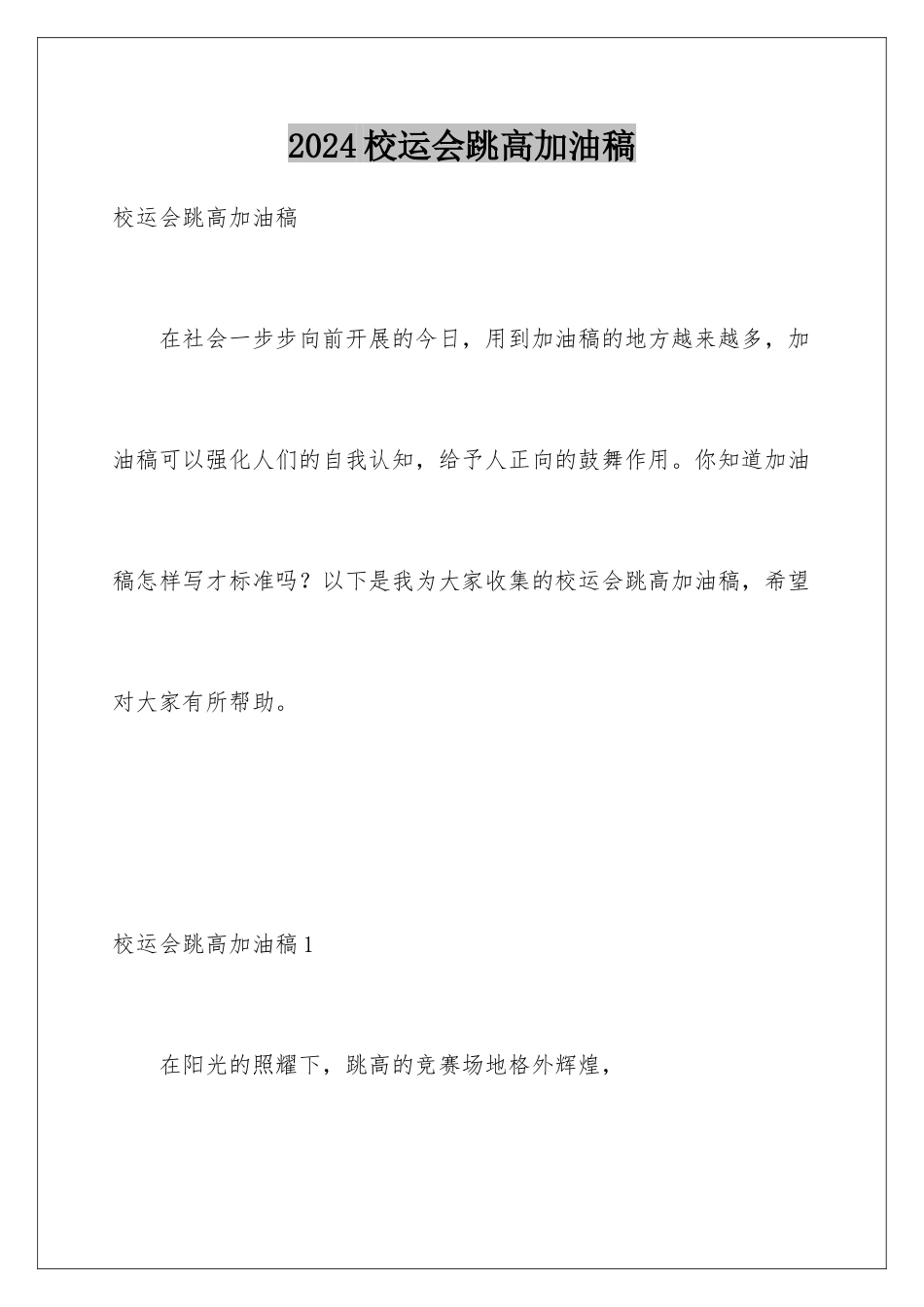 2024校运会跳高加油稿

校运会跳高加油稿

在社会一步步向前开展的今日，用到加油稿的地方越来越多，加油稿可以强化人们的自我认知，给予人正向的鼓舞作用。你知道加油稿怎样写才标准吗？以下是我为大家收集的校运会跳高加油稿，希望对大家有所帮助。

校运会跳高加油稿1

在阳光的照耀下，跳高的竞赛场地格外辉煌，